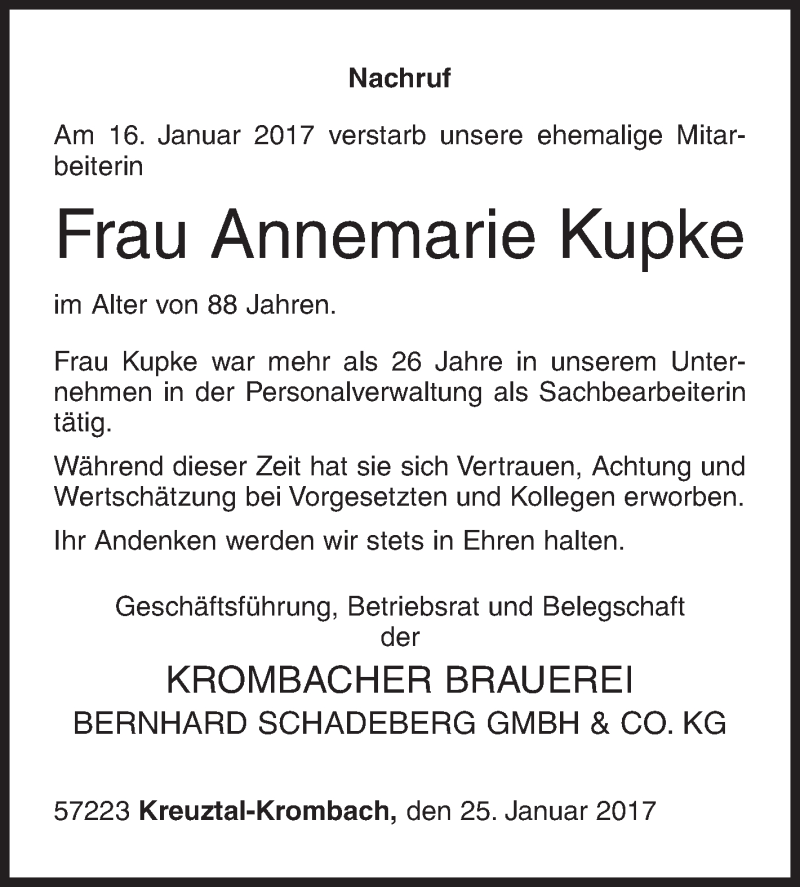 Nachruf

Am 16. Januar 2017 verstarb unsere ehemalige Mitarbeiterin

Frau Annemarie Kupke

im Alter von 88 Jahren.

Frau Kupke war mehr als 26 Jahre in unserem Unternehmen in der Personalverwaltung als Sachbearbeiterin tätig.

Während dieser Zeit hat sie sich Vertrauen, Achtung und Wertschätzung bei Vorgesetzten und Kollegen erworben.

Ihr Andenken werden wir stets in Ehren halten.

Geschäftsführung, Betriebsrat und Belegschaft
der

KROMBACHER BRAUEREI
BERNHARD SCHADEBERG GMBH & CO. KG

57223 Kreuztal-Krombach, den 25. Januar 2017